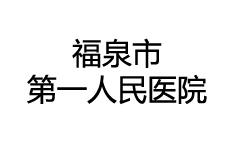 福泉市
第一人民医院